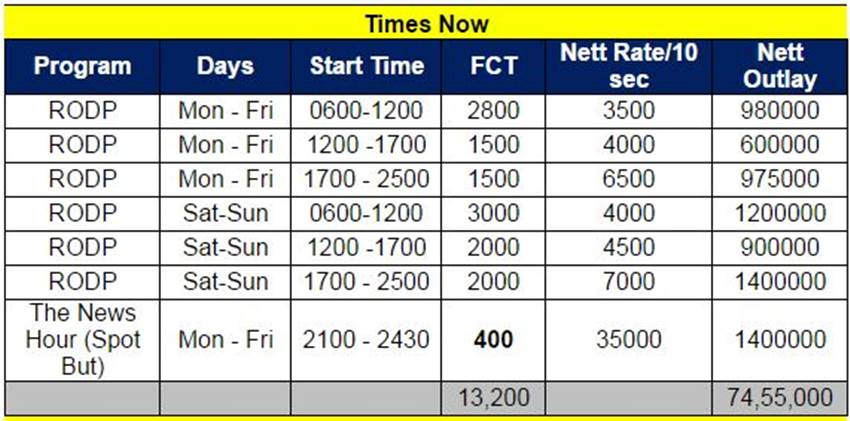 Times Now

| Program | Days | Start Time | FCT | Nett Rate/10 sec | Nett Outlay |
|---|---|---|---|---|---|
| RODP | Mon - Fri | 0600-1200 | 2800 | 3500 | 980000 |
| RODP | Mon - Fri | 1200 -1700 | 1500 | 4000 | 600000 |
| RODP | Mon - Fri | 1700 - 2500 | 1500 | 6500 | 975000 |
| RODP | Sat-Sun | 0600-1200 | 3000 | 4000 | 1200000 |
| RODP | Sat-Sun | 1200 -1700 | 2000 | 4500 | 900000 |
| RODP | Sat-Sun | 1700 - 2500 | 2000 | 7000 | 1400000 |
| The News Hour (Spot But) | Mon - Fri | 2100 - 2430 | 400 | 35000 | 1400000 |
| | | | 13,200 | | 74,55,000 |